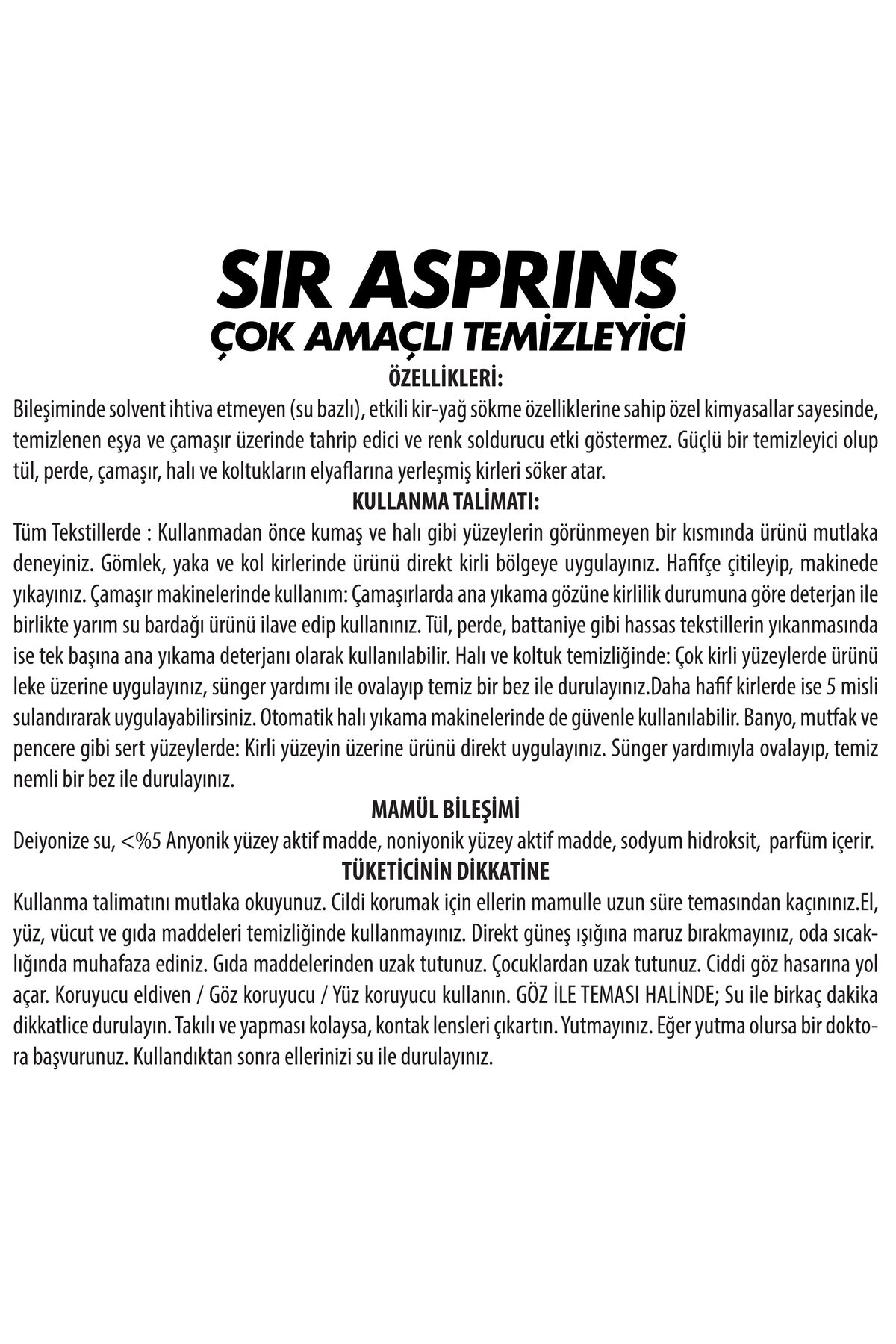 SIR ASPRINS
ÇOK AMAÇLI TEMİZLEYİCİ

ÖZELLİKLERİ:
Bileşiminde solvent ihtiva etmeyen (su bazlı), etkili kir-yağ sökme özelliklerine sahip özel kimyasallar sayesinde, temizlenen eşya ve çamaşır üzerinde tahrip edici ve renk soldurucu etki göstermez. Güçlü bir temizleyici olup tül, perde, çamaşır, halı ve koltukların elyaflarına yerleşmiş kirleri söker atar.

KULLANMA TALİMATI:
Tüm Tekstillerde : Kullanmadan önce kumaş ve halı gibi yüzeylerin görünmeyen bir kısmında ürünü mutlaka deneyiniz. Gömlek, yaka ve kol kirlerinde ürünü direkt kirli bölgeye uygulayınız. Hafifçe çitileyip, makinede yıkayınız. Çamaşır makinelerinde kullanım: Çamaşırlarda ana yıkama gözüne kirlilik durumuna göre deterjan ile birlikte yarım su bardağı ürünü ilave edip kullanınız. Tül, perde, battaniye gibi hassas tekstillerin yıkanmasında ise tek başına ana yıkama deterjanı olarak kullanılabilir. Halı ve koltuk temizliğinde: Çok kirli yüzeylerde ürünü leke üzerine uygulayınız, sünger yardımı ile ovalayıp temiz bir bez ile durulayınız.Daha hafif kirlerde ise 5 misli sulandırarak uygulayabilirsiniz. Otomatik halı yıkama makinelerinde de güvenle kullanılabilir. Banyo, mutfak ve pencere gibi sert yüzeylerde: Kirli yüzeyin üzerine ürünü direkt uygulayınız. Sünger yardımıyla ovalayıp, temiz nemli bir bez ile durulayınız.

MAMÜL BİLEŞİMİ
Deiyonize su, <%5 Anyonik yüzey aktif madde, noniyonik yüzey aktif madde, sodyum hidroksit, parfüm içerir.

TÜKETİCİNİN DİKKATİNE
Kullanma talimatını mutlaka okuyunuz. Cildi korumak için ellerin mamulle uzun süre temasından kaçınınız.El, yüz, vücut ve gıda maddeleri temizliğinde kullanmayınız. Direkt güneş ışığına maruz bırakmayınız, oda sıcaklığında muhafaza ediniz. Gıda maddelerinden uzak tutunuz. Çocuklardan uzak tutunuz. Ciddi göz hasarına yol açar. Koruyucu eldiven / Göz koruyucu / Yüz koruyucu kullanın. GÖZ İLE TEMASI HALİNDE; Su ile birkaç dakika dikkatlice durulayın. Takılı ve yapması kolaysa, kontak lensleri çıkartın. Yutmayınız. Eğer yutma olursa bir doktora başvurunuz. Kullandıktan sonra ellerinizi su ile durulayınız.